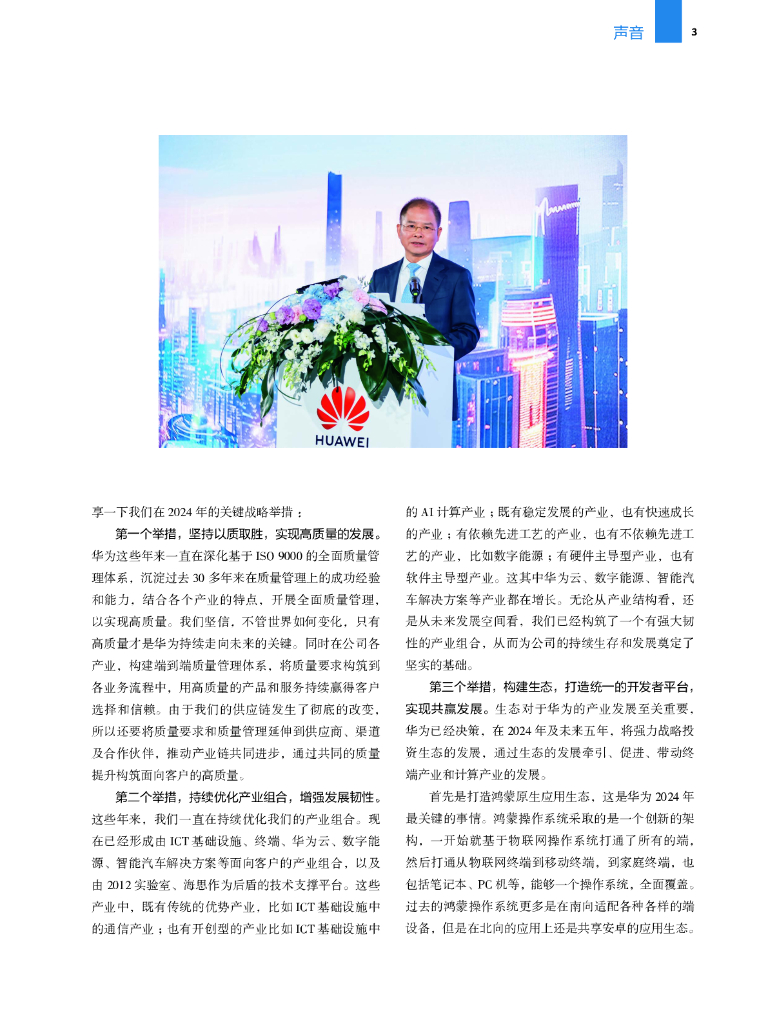 声音 3

HUAWEI

享一下我们在 2024 年的关键战略举措：

第一个举措，坚持以质取胜，实现高质量的发展。华为这些年来一直在深化基于 ISO 9000 的全面质量管理体系，沉淀过去 30 多年来在质量管理上的成功经验和能力，结合各个产业的特点，开展全面质量管理，以实现高质量。我们坚信，不管世界如何变化，只有高质量才是华为持续走向未来的关键。同时在公司各产业，构建端到端质量管理体系，将质量要求构筑到各业务流程中，用高质量的产品和服务持续赢得客户选择和信赖。由于我们的供应链发生了彻底的改变，所以还要将质量要求和质量管理延伸到供应商、渠道及合作伙伴，推动产业链共同进步，通过共同的质量提升构筑面向客户的高质量。

第二个举措，持续优化产业组合，增强发展韧性。这些年来，我们一直在持续优化我们的产业组合。现在已经形成由 ICT 基础设施、终端、华为云、数字能源、智能汽车解决方案等面向客户的产业组合，以及由 2012 实验室、海思作为后盾的技术支撑平台。这些产业中，既有传统的优势产业，比如 ICT 基础设施中的通信产业；也有开创型的产业比如 ICT 基础设施中的 AI 计算产业；既有稳定发展的产业，也有快速成长的产业；有依赖先进工艺的产业，也有不依赖先进工艺的产业，比如数字能源；有硬件主导型产业，也有软件主导型产业。这其中华为云、数字能源、智能汽车解决方案等产业都在增长。无论从产业结构看，还是从未来发展空间看，我们已经构筑了一个有强大韧性的产业组合，从而为公司的持续生存和发展奠定了坚实的基础。

第三个举措，构建生态，打造统一的开发者平台，实现共赢发展。生态对于华为的产业发展至关重要，华为已经决策，在 2024 年及未来五年，将强力战略投资生态的发展，通过生态的发展牵引、促进、带动终端产业和计算产业的发展。

首先是打造鸿蒙原生应用生态，这是华为 2024 年最关键的事情。鸿蒙操作系统采取的是一个创新的架构，一开始就基于物联网操作系统打通了所有的端，然后打通从物联网终端到移动终端，到家庭终端，也包括笔记本、PC 机等，能够一个操作系统，全面覆盖。过去的鸿蒙操作系统更多是在南向适配各种各样的端设备，但是在北向的应用上还是共享安卓的应用生态。